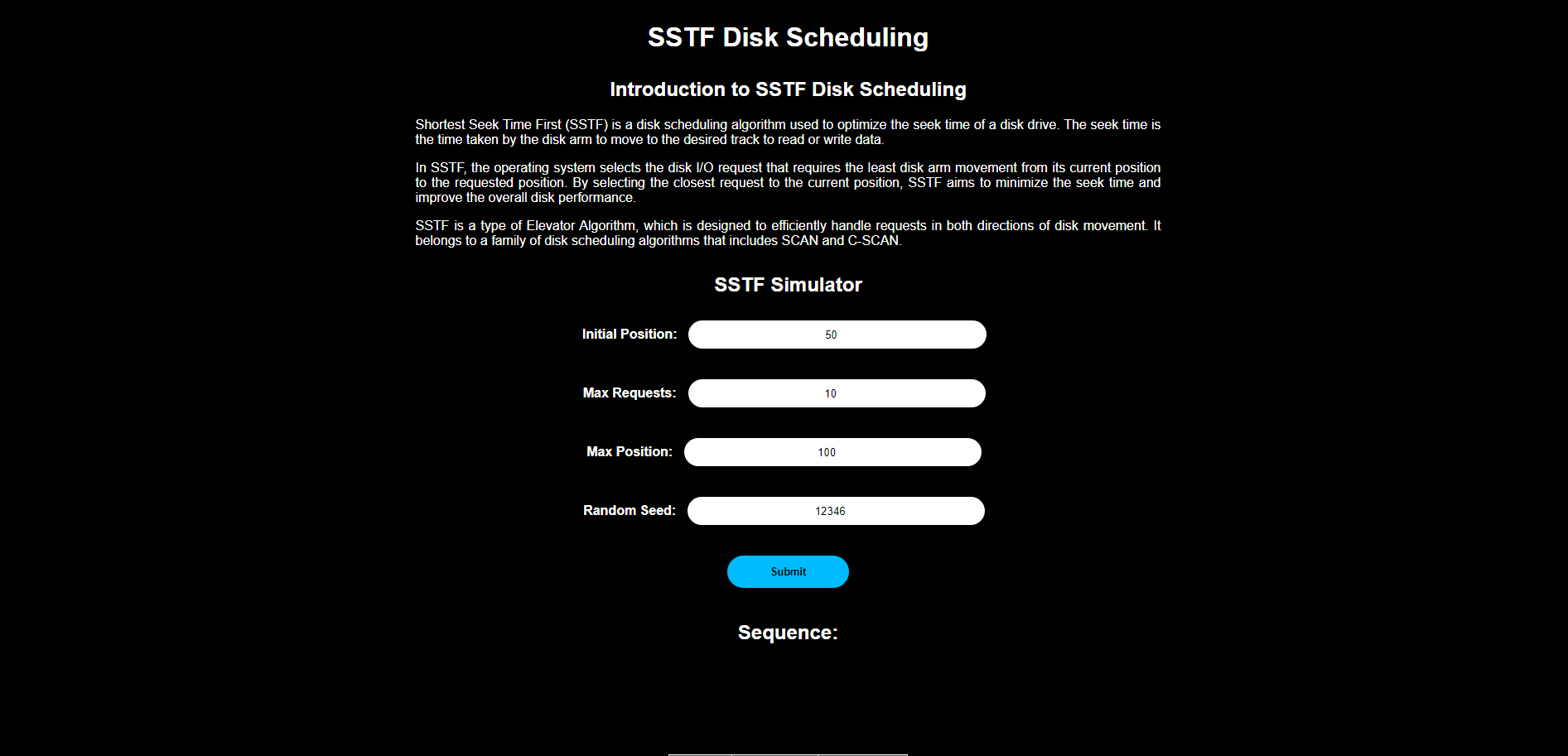 SSTF Disk Scheduling

Introduction to SSTF Disk Scheduling

Shortest Seek Time First (SSTF) is a disk scheduling algorithm used to optimize the seek time of a disk drive. The seek time is the time taken by the disk arm to move to the desired track to read or write data.

In SSTF, the operating system selects the disk I/O request that requires the least disk arm movement from its current position to the requested position. By selecting the closest request to the current position, SSTF aims to minimize the seek time and improve the overall disk performance.

SSTF is a type of Elevator Algorithm, which is designed to efficiently handle requests in both directions of disk movement. It belongs to a family of disk scheduling algorithms that includes SCAN and C-SCAN.

SSTF Simulator

Initial Position: 50

Max Requests: 10

Max Position: 100

Random Seed: 12346

Submit

Sequence: